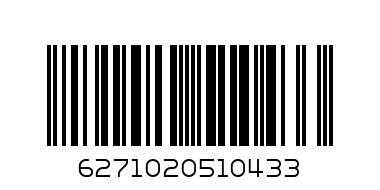 6271020510433